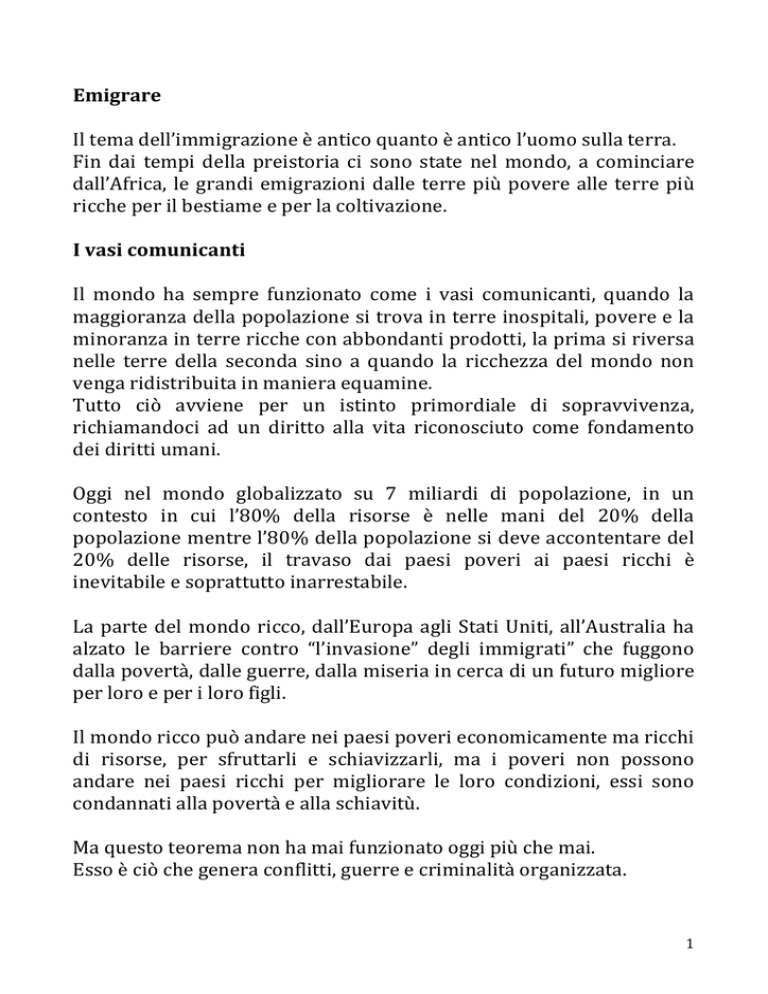 Emigrare

Il tema dell'immigrazione è antico quanto è antico l'uomo sulla terra. Fin dai tempi della preistoria ci sono state nel mondo, a cominciare dall'Africa, le grandi emigrazioni dalle terre più povere alle terre più ricche per il bestiame e per la coltivazione.

I vasi comunicanti

Il mondo ha sempre funzionato come i vasi comunicanti, quando la maggioranza della popolazione si trova in terre inospitali, povere e la minoranza in terre ricche con abbondanti prodotti, la prima si riversa nelle terre della seconda sino a quando la ricchezza del mondo non venga ridistribuita in maniera equamine.
Tutto ciò avviene per un istinto primordiale di sopravvivenza, richiamandoci ad un diritto alla vita riconosciuto come fondamento dei diritti umani.

Oggi nel mondo globalizzato su 7 miliardi di popolazione, in un contesto in cui l'80% della risorse è nelle mani del 20% della popolazione mentre l'80% della popolazione si deve accontentare del 20% delle risorse, il travaso dai paesi poveri ai paesi ricchi è inevitabile e soprattutto inarrestabile.

La parte del mondo ricco, dall'Europa agli Stati Uniti, all'Australia ha alzato le barriere contro "l'invasione" degli immigrati" che fuggono dalla povertà, dalle guerre, dalla miseria in cerca di un futuro migliore per loro e per i loro figli.

Il mondo ricco può andare nei paesi poveri economicamente ma ricchi di risorse, per sfruttarli e schiavizzarli, ma i poveri non possono andare nei paesi ricchi per migliorare le loro condizioni, essi sono condannati alla povertà e alla schiavitù.

Ma questo teorema non ha mai funzionato oggi più che mai.
Esso è ciò che genera conflitti, guerre e criminalità organizzata.

1